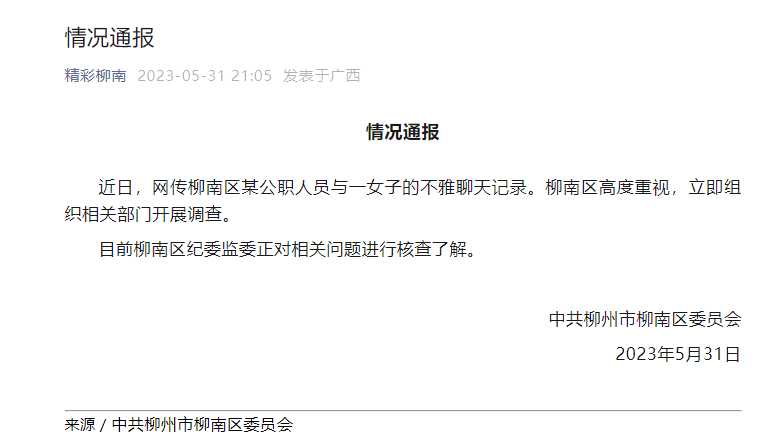 情况通报

精彩柳南 2023-05-31 21:05 发表于广西

情况通报

近日，网传柳南区某公职人员与一女子的不雅聊天记录。柳南区高度重视，立即组织相关部门开展调查。

目前柳南区纪委监委正对相关问题进行核查了解。

中共柳州市柳南区委员会

2023年5月31日

来源 / 中共柳州市柳南区委员会